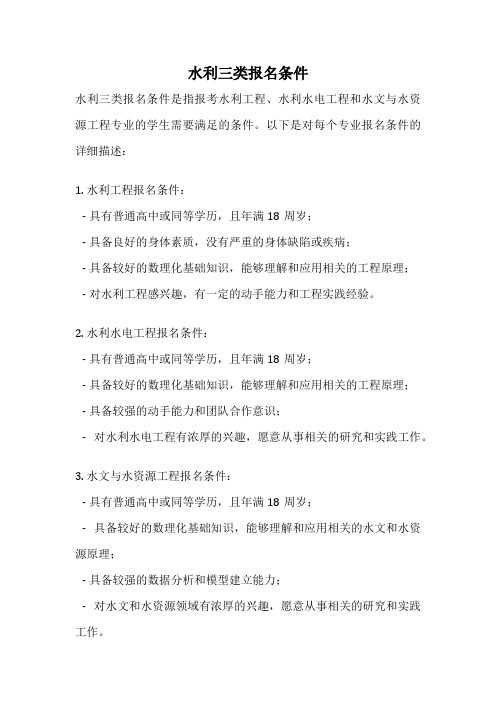 水利三类报名条件

水利三类报名条件是指报考水利工程、水利水电工程和水文与水资源工程专业的学生需要满足的条件。以下是对每个专业报名条件的详细描述：

1. 水利工程报名条件：

- 具有普通高中或同等学历，且年满 18 周岁；

- 具备良好的身体素质，没有严重的身体缺陷或疾病；

- 具备较好的数理化基础知识，能够理解和应用相关的工程原理；

- 对水利工程感兴趣，有一定的动手能力和工程实践经验。

2. 水利水电工程报名条件：

- 具有普通高中或同等学历，且年满 18 周岁；

- 具备较好的数理化基础知识，能够理解和应用相关的工程原理；

- 具备较强的动手能力和团队合作意识；

- 对水利水电工程有浓厚的兴趣，愿意从事相关的研究和实践工作。

3. 水文与水资源工程报名条件：

- 具有普通高中或同等学历，且年满 18 周岁；

- 具备较好的数理化基础知识，能够理解和应用相关的水文和水资源原理；

- 具备较强的数据分析和模型建立能力；

- 对水文和水资源领域有浓厚的兴趣，愿意从事相关的研究和实践工作。